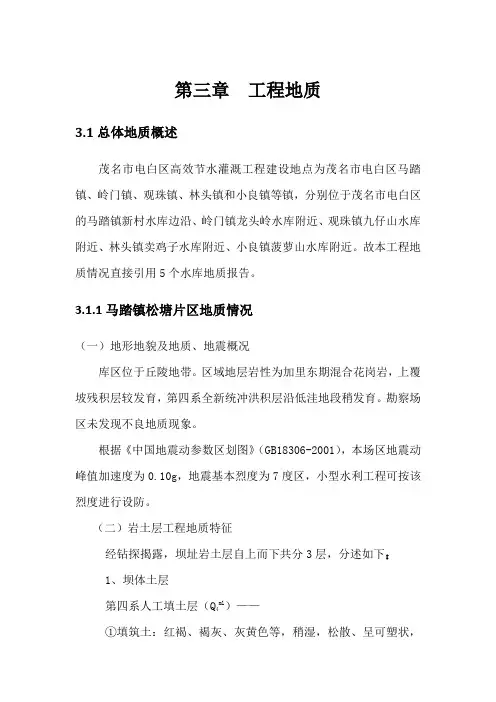 第三章　工程地质

3.1 总体地质概述

茂名市电白区高效节水灌溉工程建设地点为茂名市电白区马踏镇、岭门镇、观珠镇、林头镇和小良镇等镇，分别位于茂名市电白区的马踏镇新村水库边沿、岭门镇龙头岭水库附近、观珠镇九仔山水库附近、林头镇卖鸡子水库附近、小良镇菠萝山水库附近。故本工程地质情况直接引用5个水库地质报告。

3.1.1 马踏镇松塘片区地质情况

（一）地形地貌及地质、地震概况

库区位于丘陵地带。区域地层岩性为加里东期混合花岗岩，上覆坡残积层较发育，第四系全新统冲洪积层沿低洼地段稍发育。勘察场区未发现不良地质现象。

根据《中国地震动参数区划图》(GB18306-2001)，本场区地震动峰值加速度为0.10g，地震基本烈度为7度区，小型水利工程可按该烈度进行设防。

（二）岩土层工程地质特征

经钻探揭露，坝址岩土层自上而下共分3层，分述如下：

1、坝体土层

第四系人工填土层（$Q_4^{ml}$）——

①填筑土：红褐、褐灰、灰黄色等，稍湿，松散、呈可塑状，